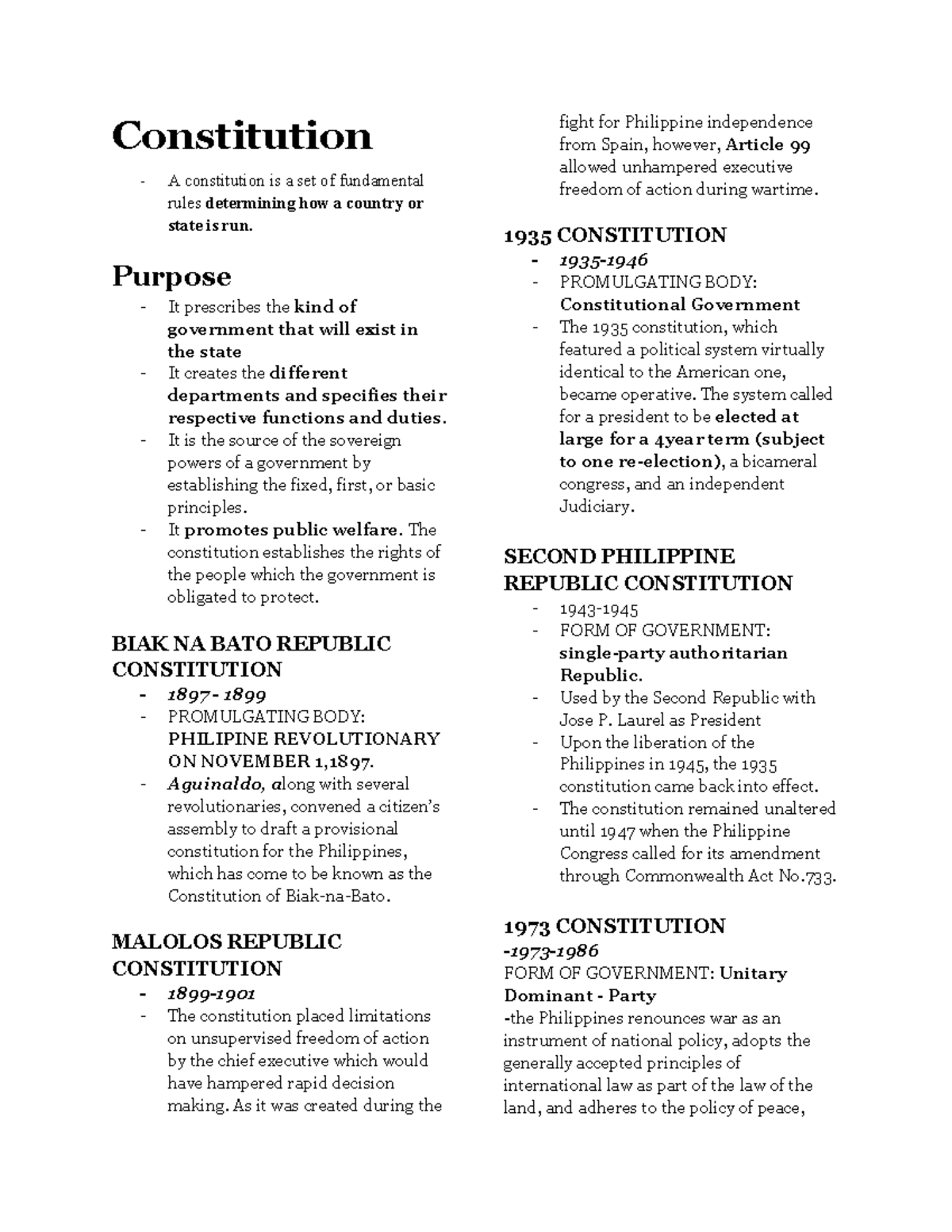 Constitution

- A constitution is a set of fundamental rules determining how a country or state is run.

Purpose

- It prescribes the kind of government that will exist in the state
- It creates the different departments and specifies their respective functions and duties.
- It is the source of the sovereign powers of a government by establishing the fixed, first, or basic principles.
- It promotes public welfare. The constitution establishes the rights of the people which the government is obligated to protect.

BIAK NA BATO REPUBLIC CONSTITUTION

- 1897- 1899
- PROMULGATING BODY: PHILIPINE REVOLUTIONARY ON NOVEMBER 1,1897.
- Aguinaldo, along with several revolutionaries, convened a citizen's assembly to draft a provisional constitution for the Philippines, which has come to be known as the Constitution of Biak-na-Bato.

MALOLOS REPUBLIC CONSTITUTION

- 1899-1901
- The constitution placed limitations on unsupervised freedom of action by the chief executive which would have hampered rapid decision making. As it was created during the fight for Philippine independence from Spain, however, Article 99 allowed unhampered executive freedom of action during wartime.

1935 CONSTITUTION

- 1935-1946
- PROMULGATING BODY: Constitutional Government
- The 1935 constitution, which featured a political system virtually identical to the American one, became operative. The system called for a president to be elected at large for a 4year term (subject to one re-election), a bicameral congress, and an independent Judiciary.

SECOND PHILIPPINE REPUBLIC CONSTITUTION

- 1943-1945
- FORM OF GOVERNMENT: single-party authoritarian Republic.
- Used by the Second Republic with Jose P. Laurel as President
- Upon the liberation of the Philippines in 1945, the 1935 constitution came back into effect.
- The constitution remained unaltered until 1947 when the Philippine Congress called for its amendment through Commonwealth Act No.733.

1973 CONSTITUTION

-1973-1986
FORM OF GOVERNMENT: Unitary Dominant - Party
-the Philippines renounces war as an instrument of national policy, adopts the generally accepted principles of international law as part of the law of the land, and adheres to the policy of peace,